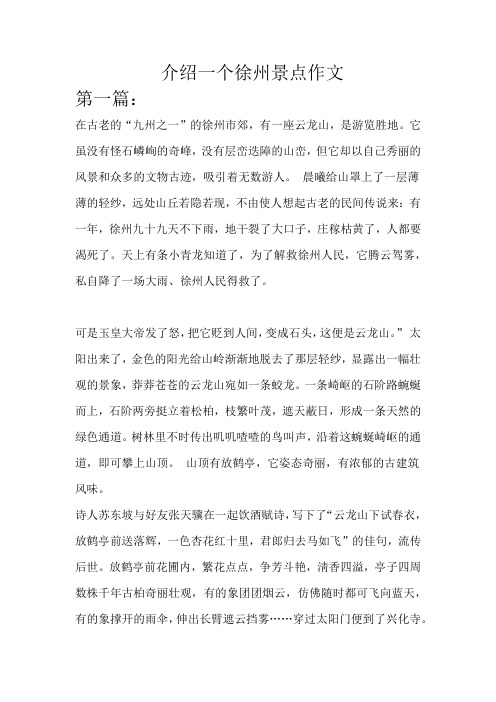 介绍一个徐州景点作文

第一篇：

在古老的“九州之一”的徐州市郊，有一座云龙山，是游览胜地。它虽没有怪石嶙峋的奇峰，没有层峦迭障的山峦，但它却以自己秀丽的风景和众多的文物古迹，吸引着无数游人。 晨曦给山罩上了一层薄薄的轻纱，远处山丘若隐若现，不由使人想起古老的民间传说来：有一年，徐州九十九天不下雨，地干裂了大口子，庄稼枯黄了，人都要渴死了。天上有条小青龙知道了，为了解救徐州人民，它腾云驾雾，私自降了一场大雨、徐州人民得救了。

可是玉皇大帝发了怒，把它贬到人间，变成石头，这便是云龙山。”太阳出来了，金色的阳光给山岭渐渐地脱去了那层轻纱，显露出一幅壮观的景象，莽莽苍苍的云龙山宛如一条蛟龙。一条崎岖的石阶路蜿蜒而上，石阶两旁挺立着松柏，枝繁叶茂，遮天蔽日，形成一条天然的绿色通道。树林里不时传出叽叽喳喳的鸟叫声，沿着这蜿蜒崎岖的通道，即可攀上山顶。 山顶有放鹤亭，它姿态奇丽，有浓郁的古建筑风味。

诗人苏东坡与好友张天骥在一起饮酒赋诗，写下了“云龙山下试春衣，放鹤亭前送落辉，一色杏花红十里，君郎归去马如飞”的佳句，流传后世。放鹤亭前花圃内，繁花点点，争芳斗艳，清香四溢，亭子四周数株千年古柏奇丽壮观，有的象团团烟云，仿佛随时都可飞向蓝天，有的象撑开的雨伞，伸出长臂遮云挡雾……穿过太阳门便到了兴化寺。